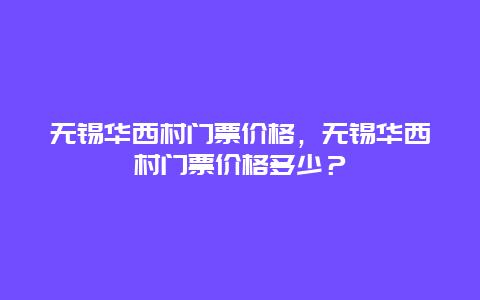 无锡华西村门票价格，无锡华西村门票价格多少？